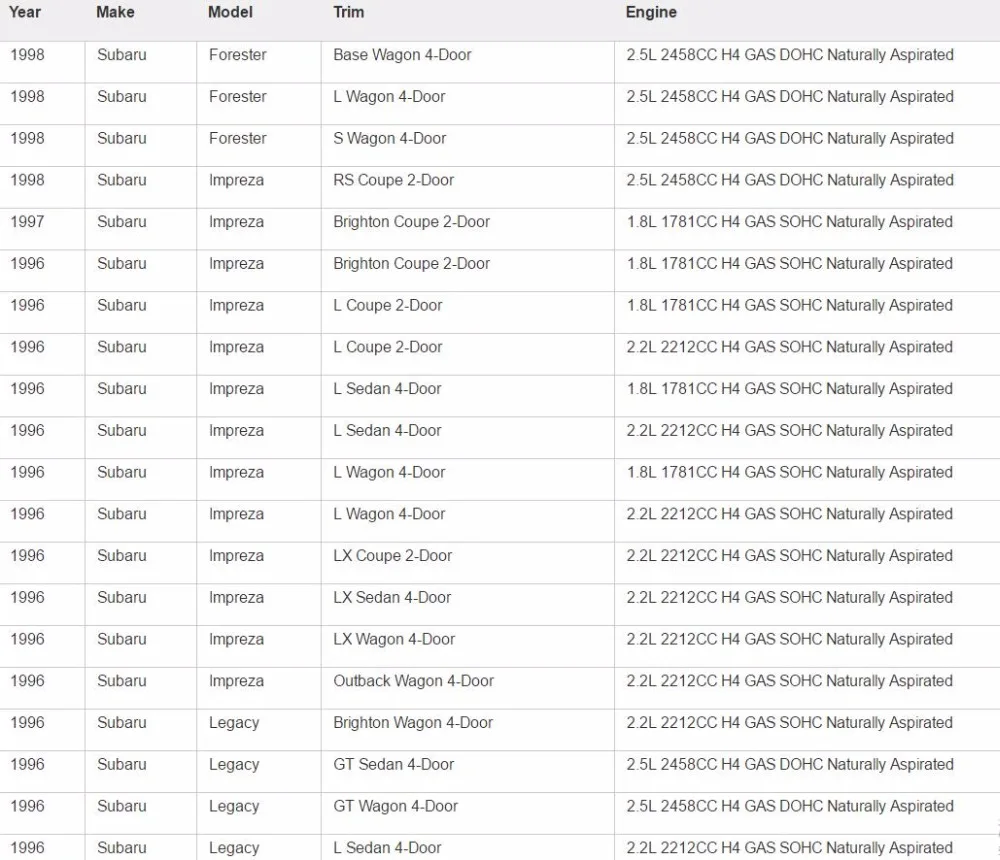 | Year | Make | Model | Trim | Engine |
|---|---|---|---|---|
| 1998 | Subaru | Forester | Base Wagon 4-Door | 2.5L 2458CC H4 GAS DOHC Naturally Aspirated |
| 1998 | Subaru | Forester | L Wagon 4-Door | 2.5L 2458CC H4 GAS DOHC Naturally Aspirated |
| 1998 | Subaru | Forester | S Wagon 4-Door | 2.5L 2458CC H4 GAS DOHC Naturally Aspirated |
| 1998 | Subaru | Impreza | RS Coupe 2-Door | 2.5L 2458CC H4 GAS DOHC Naturally Aspirated |
| 1997 | Subaru | Impreza | Brighton Coupe 2-Door | 1.8L 1781CC H4 GAS SOHC Naturally Aspirated |
| 1996 | Subaru | Impreza | Brighton Coupe 2-Door | 1.8L 1781CC H4 GAS SOHC Naturally Aspirated |
| 1996 | Subaru | Impreza | L Coupe 2-Door | 1.8L 1781CC H4 GAS SOHC Naturally Aspirated |
| 1996 | Subaru | Impreza | L Coupe 2-Door | 2.2L 2212CC H4 GAS SOHC Naturally Aspirated |
| 1996 | Subaru | Impreza | L Sedan 4-Door | 1.8L 1781CC H4 GAS SOHC Naturally Aspirated |
| 1996 | Subaru | Impreza | L Sedan 4-Door | 2.2L 2212CC H4 GAS SOHC Naturally Aspirated |
| 1996 | Subaru | Impreza | L Wagon 4-Door | 1.8L 1781CC H4 GAS SOHC Naturally Aspirated |
| 1996 | Subaru | Impreza | L Wagon 4-Door | 2.2L 2212CC H4 GAS SOHC Naturally Aspirated |
| 1996 | Subaru | Impreza | LX Coupe 2-Door | 2.2L 2212CC H4 GAS SOHC Naturally Aspirated |
| 1996 | Subaru | Impreza | LX Sedan 4-Door | 2.2L 2212CC H4 GAS SOHC Naturally Aspirated |
| 1996 | Subaru | Impreza | LX Wagon 4-Door | 2.2L 2212CC H4 GAS SOHC Naturally Aspirated |
| 1996 | Subaru | Impreza | Outback Wagon 4-Door | 2.2L 2212CC H4 GAS SOHC Naturally Aspirated |
| 1996 | Subaru | Legacy | Brighton Wagon 4-Door | 2.2L 2212CC H4 GAS SOHC Naturally Aspirated |
| 1996 | Subaru | Legacy | GT Sedan 4-Door | 2.5L 2458CC H4 GAS DOHC Naturally Aspirated |
| 1996 | Subaru | Legacy | GT Wagon 4-Door | 2.5L 2458CC H4 GAS DOHC Naturally Aspirated |
| 1996 | Subaru | Legacy | L Sedan 4-Door | 2.2L 2212CC H4 GAS SOHC Naturally Aspirated |